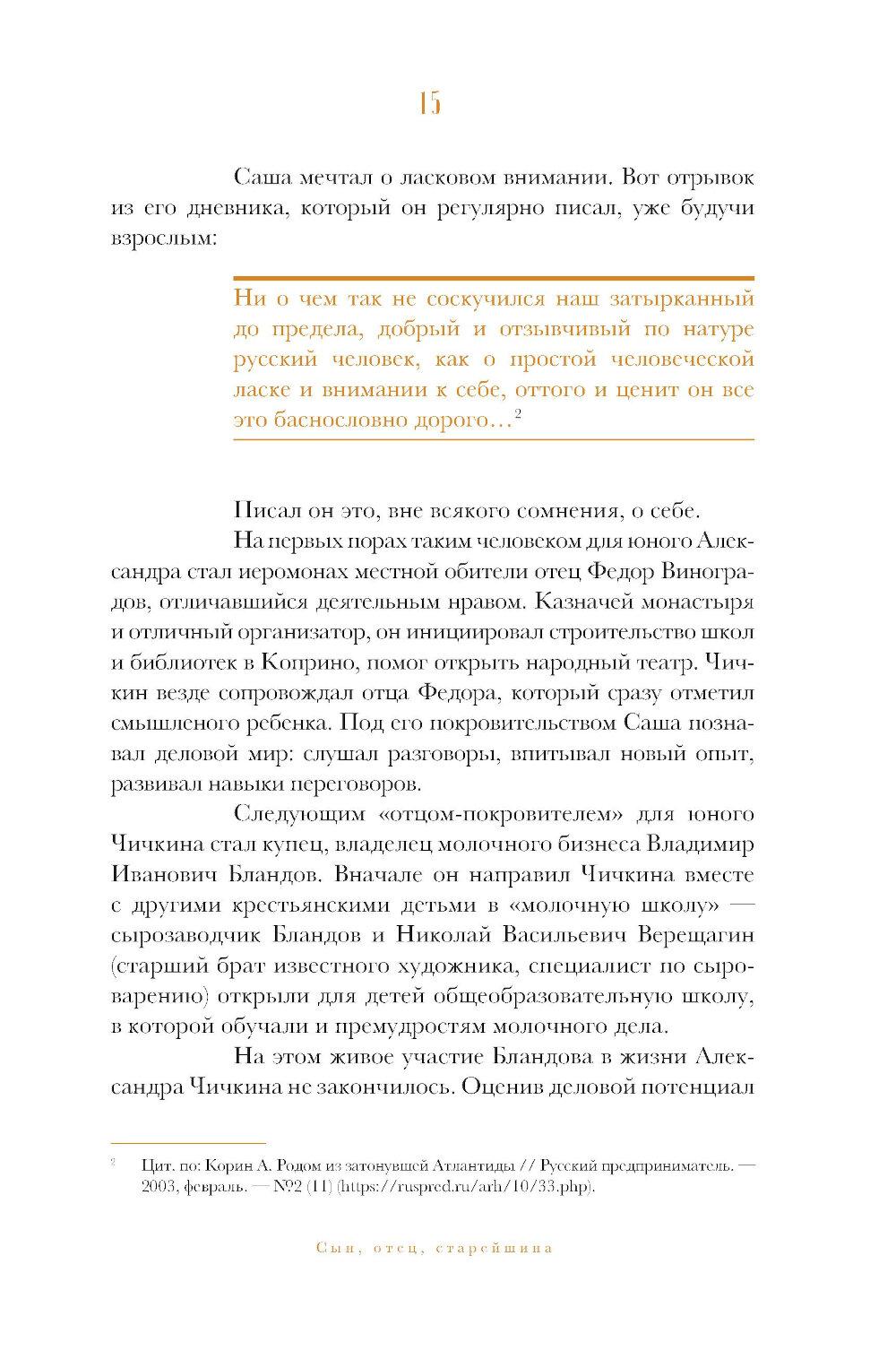 15

Саша мечтал о ласковом внимании. Вот отрывок из его дневника, который он регулярно писал, уже будучи взрослым:

Ни о чем так не соскучился наш затырканный до предела, добрый и отзывчивый по натуре русский человек, как о простой человеческой ласке и внимании к себе, оттого и ценит он все это баснословно дорого…$^2$

Писал он это, вне всякого сомнения, о себе.

На первых порах таким человеком для юного Александра стал иеромонах местной обители отец Федор Виноградов, отличавшийся деятельным нравом. Казначей монастыря и отличный организатор, он инициировал строительство школ и библиотек в Коприно, помог открыть народный театр. Чичкин везде сопровождал отца Федора, который сразу отметил смышленого ребенка. Под его покровительством Саша познавал деловой мир: слушал разговоры, впитывал новый опыт, развивал навыки переговоров.

Следующим «отцом-покровителем» для юного Чичкина стал купец, владелец молочного бизнеса Владимир Иванович Бландов. Вначале он направил Чичкина вместе с другими крестьянскими детьми в «молочную школу» — сырозаводчик Бландов и Николай Васильевич Верещагин (старший брат известного художника, специалист по сыроварению) открыли для детей общеобразовательную школу, в которой обучали и премудростям молочного дела.

На этом живое участие Бландова в жизни Александра Чичкина не закончилось. Оценив деловой потенциал

$^2$ Цит. по: Корин А. Родом из затонувшей Атлантиды // Русский предприниматель. — 2003, февраль. — №2 (11) (https://ruspred.ru/arh/10/33.php).

Сын, отец, старейшина